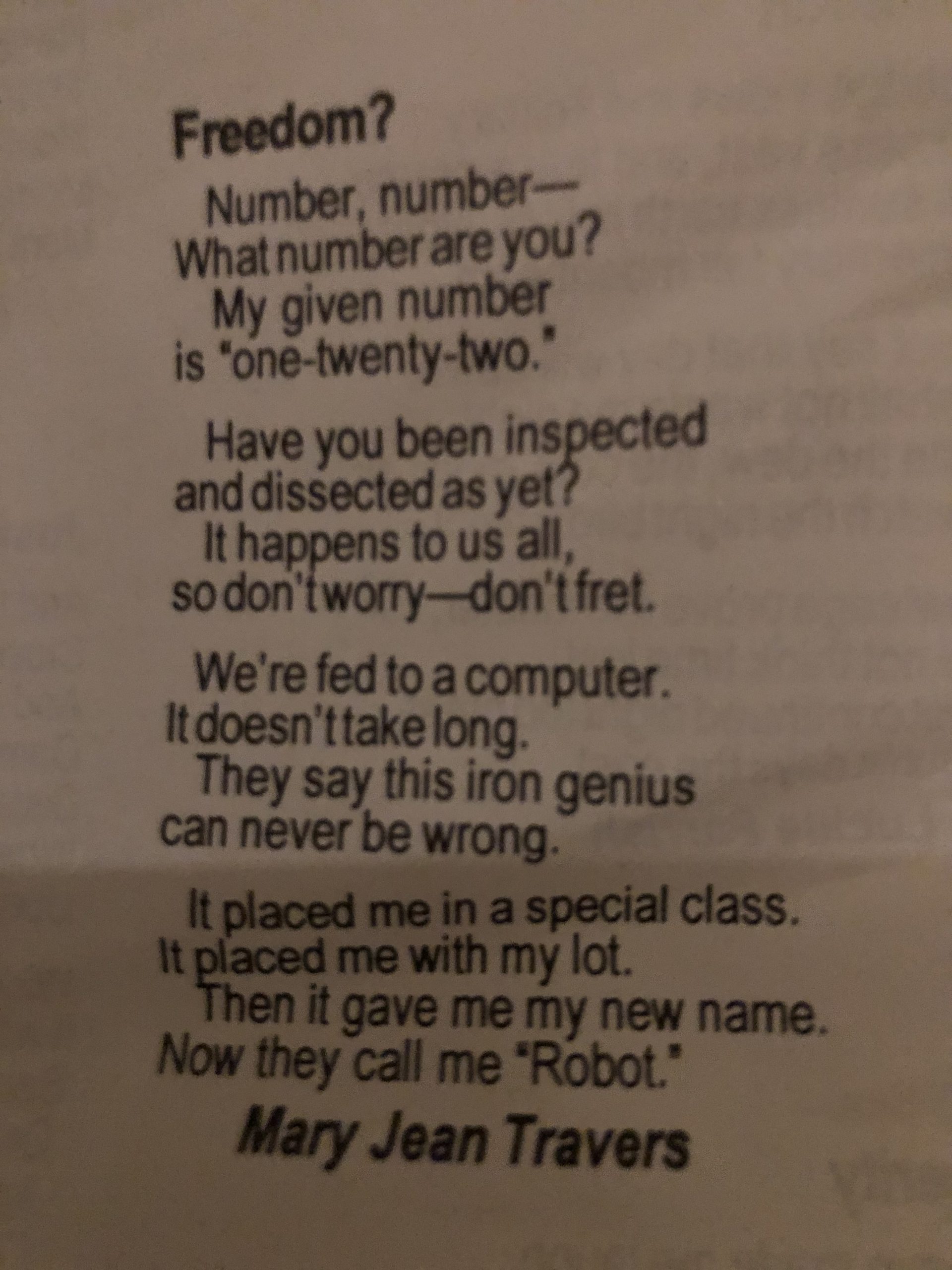 Freedom?

Number, number—
What number are you?
My given number
is "one-twenty-two."

Have you been inspected
and dissected as yet?
It happens to us all,
so don't worry—don't fret.

We're fed to a computer.
It doesn't take long.
They say this iron genius
can never be wrong.

It placed me in a special class.
It placed me with my lot.
Then it gave me my new name.
Now they call me "Robot."

Mary Jean Travers